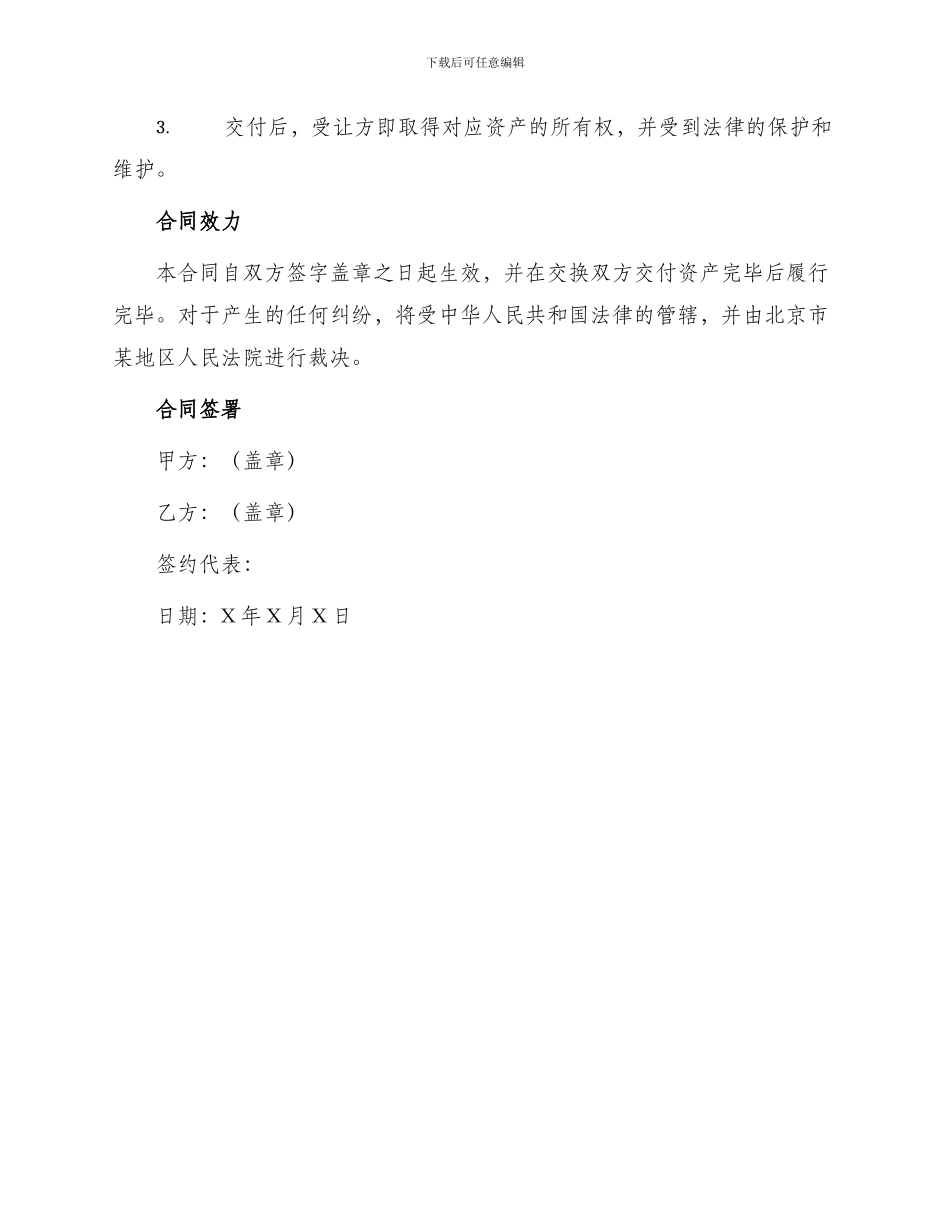 下载后可任意编辑

3.　　交付后，受让方即取得对应资产的所有权，并受到法律的保护和维护。

合同效力

本合同自双方签字盖章之日起生效，并在交换双方交付资产完毕后履行完毕。对于产生的任何纠纷，将受中华人民共和国法律的管辖，并由北京市某地区人民法院进行裁决。

合同签署

甲方：（盖章）

乙方：（盖章）

签约代表：

日期：X 年 X 月 X 日